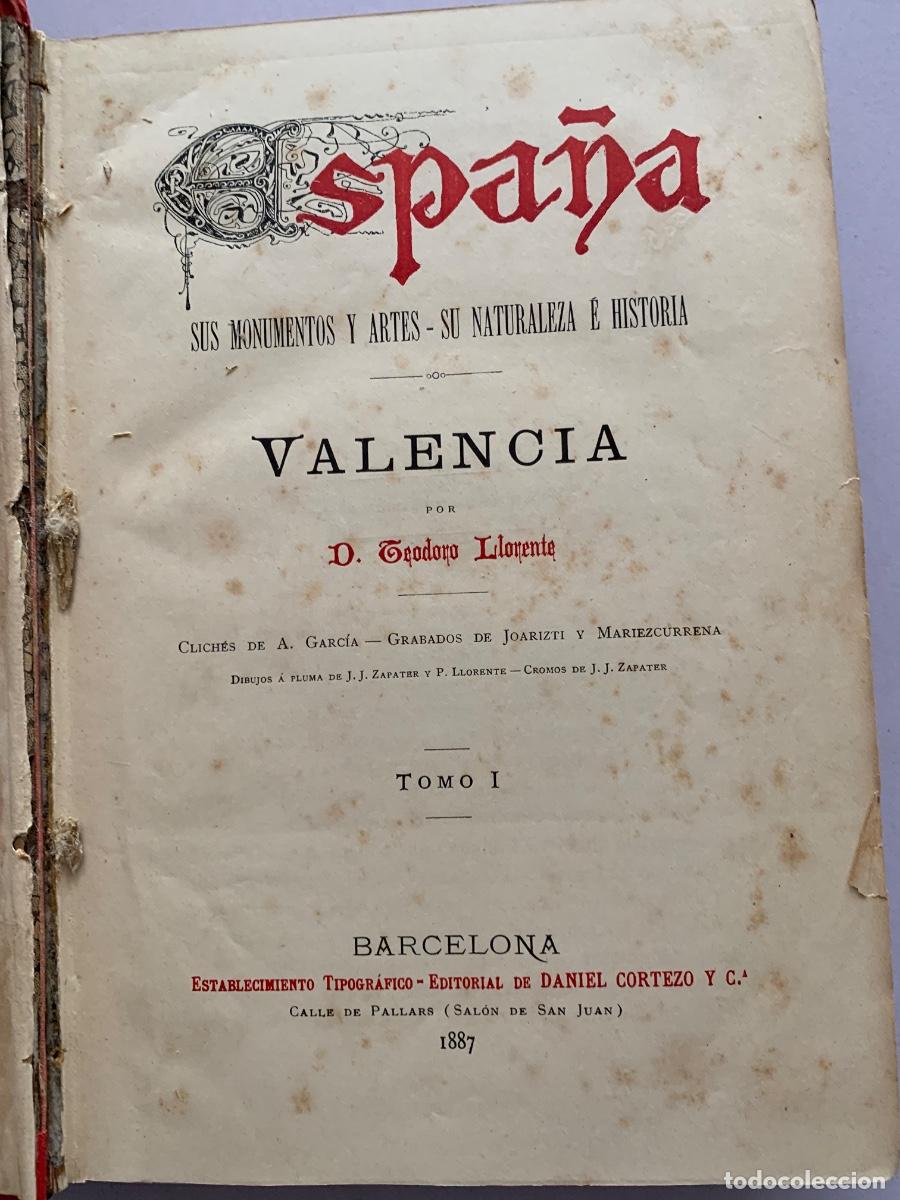 España

SUS MONUMENTOS Y ARTES - SU NATURALEZA É HISTORIA

VALENCIA

POR

D. Teodoro Llorente

CLICHÉS DE A. GARCÍA — GRABADOS DE JOARIZTI Y MARIEZCURRENA

DIBUJOS Á PLUMA DE J. J. ZAPATER Y P. LLORENTE — CROMOS DE J. J. ZAPATER

TOMO I

BARCELONA

ESTABLECIMIENTO TIPOGRÁFICO - EDITORIAL DE DANIEL CORTEZO Y C.ª

CALLE DE PALLARS (SALÓN DE SAN JUAN)

1887

todocoleccion